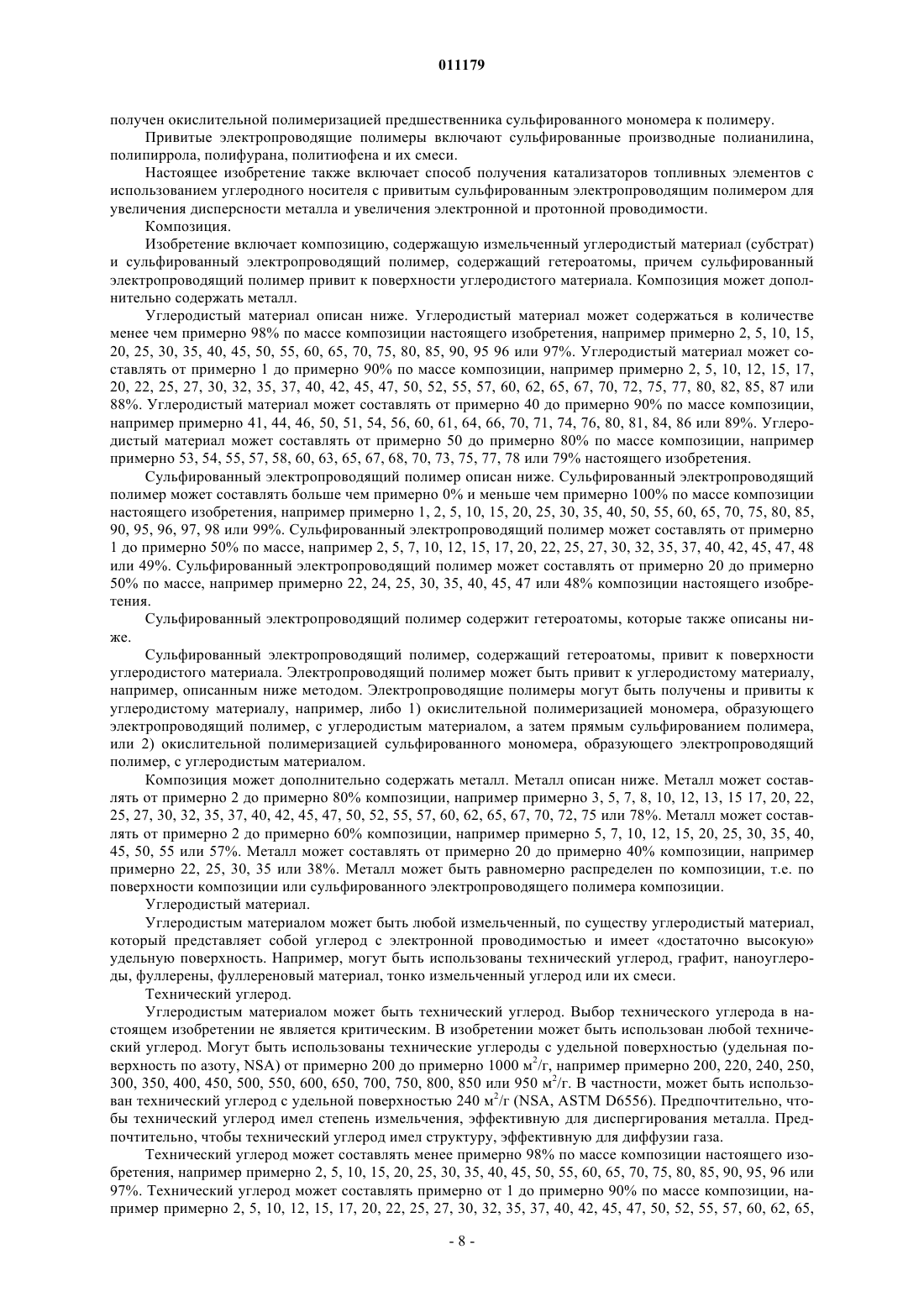 011179

получен окислительной полимеризацией предшественника сульфированного мономера к полимеру.

Привитые электропроводящие полимеры включают сульфированные производные полианилина, полипиррола, полифурана, политиофена и их смеси.

Настоящее изобретение также включает способ получения катализаторов топливных элементов с использованием углеродного носителя с привитым сульфированным электропроводящим полимером для увеличения дисперсности металла и увеличения электронной и протонной проводимости.

Композиция.

Изобретение включает композицию, содержащую измельченный углеродистый материал (субстрат) и сульфированный электропроводящий полимер, содержащий гетероатомы, причем сульфированный электропроводящий полимер привит к поверхности углеродистого материала. Композиция может дополнительно содержать металл.

Углеродистый материал описан ниже. Углеродистый материал может содержаться в количестве менее чем примерно 98% по массе композиции настоящего изобретения, например примерно 2, 5, 10, 15, 20, 25, 30, 35, 40, 45, 50, 55, 60, 65, 70, 75, 80, 85, 90, 95 96 или 97%. Углеродистый материал может составлять от примерно 1 до примерно 90% по массе композиции, например примерно 2, 5, 10, 12, 15, 17, 20, 22, 25, 27, 30, 32, 35, 37, 40, 42, 45, 47, 50, 52, 55, 57, 60, 62, 65, 67, 70, 72, 75, 77, 80, 82, 85, 87 или 88%. Углеродистый материал может составлять от примерно 40 до примерно 90% по массе композиции, например примерно 41, 44, 46, 50, 51, 54, 56, 60, 61, 64, 66, 70, 71, 74, 76, 80, 81, 84, 86 или 89%. Углеродистый материал может составлять от примерно 50 до примерно 80% по массе композиции, например примерно 53, 54, 55, 57, 58, 60, 63, 65, 67, 68, 70, 73, 75, 77, 78 или 79% настоящего изобретения.

Сульфированный электропроводящий полимер описан ниже. Сульфированный электропроводящий полимер может составлять больше чем примерно 0% и меньше чем примерно 100% по массе композиции настоящего изобретения, например примерно 1, 2, 5, 10, 15, 20, 25, 30, 35, 40, 50, 55, 60, 65, 70, 75, 80, 85, 90, 95, 96, 97, 98 или 99%. Сульфированный электропроводящий полимер может составлять от примерно 1 до примерно 50% по массе, например 2, 5, 7, 10, 12, 15, 17, 20, 22, 25, 27, 30, 32, 35, 37, 40, 42, 45, 47, 48 или 49%. Сульфированный электропроводящий полимер может составлять от примерно 20 до примерно 50% по массе, например примерно 22, 24, 25, 30, 35, 40, 45, 47 или 48% композиции настоящего изобретения.

Сульфированный электропроводящий полимер содержит гетероатомы, которые также описаны ниже.

Сульфированный электропроводящий полимер, содержащий гетероатомы, привит к поверхности углеродистого материала. Электропроводящий полимер может быть привит к углеродистому материалу, например, описанным ниже методом. Электропроводящие полимеры могут быть получены и привиты к углеродистому материалу, например, либо 1) окислительной полимеризацией мономера, образующего электропроводящий полимер, с углеродистым материалом, а затем прямым сульфированием полимера, или 2) окислительной полимеризацией сульфированного мономера, образующего электропроводящий полимер, с углеродистым материалом.

Композиция может дополнительно содержать металл. Металл описан ниже. Металл может составлять от примерно 2 до примерно 80% композиции, например примерно 3, 5, 7, 8, 10, 12, 13, 15 17, 20, 22, 25, 27, 30, 32, 35, 37, 40, 42, 45, 47, 50, 52, 55, 57, 60, 62, 65, 67, 70, 72, 75 или 78%. Металл может составлять от примерно 2 до примерно 60% композиции, например примерно 5, 7, 10, 12, 15, 20, 25, 30, 35, 40, 45, 50, 55 или 57%. Металл может составлять от примерно 20 до примерно 40% композиции, например примерно 22, 25, 30, 35 или 38%. Металл может быть равномерно распределен по композиции, т.е. по поверхности композиции или сульфированного электропроводящего полимера композиции.

Углеродистый материал.

Углеродистым материалом может быть любой измельченный, по существу углеродистый материал, который представляет собой углерод с электронной проводимостью и имеет «достаточно высокую» удельную поверхность. Например, могут быть использованы технический углерод, графит, наноуглероды, фуллерены, фуллереновый материал, тонко измельченный углерод или их смеси.

Технический углерод.

Углеродистым материалом может быть технический углерод. Выбор технического углерода в настоящем изобретении не является критическим. В изобретении может быть использован любой технический углерод. Могут быть использованы технические углероды с удельной поверхностью (удельная поверхность по азоту, NSA) от примерно 200 до примерно 1000 м$^2$/г, например примерно 200, 220, 240, 250, 300, 350, 400, 450, 500, 550, 600, 650, 700, 750, 800, 850 или 950 м$^2$/г. В частности, может быть использован технический углерод с удельной поверхностью 240 м$^2$/г (NSA, ASTM D6556). Предпочтительно, чтобы технический углерод имел степень измельчения, эффективную для диспергирования металла. Предпочтительно, чтобы технический углерод имел структуру, эффективную для диффузии газа.

Технический углерод может составлять менее примерно 98% по массе композиции настоящего изобретения, например примерно 2, 5, 10, 15, 20, 25, 30, 35, 40, 45, 50, 55, 60, 65, 70, 75, 80, 85, 90, 95, 96 или 97%. Технический углерод может составлять примерно от 1 до примерно 90% по массе композиции, например примерно 2, 5, 10, 12, 15, 17, 20, 22, 25, 27, 30, 32, 35, 37, 40, 42, 45, 47, 50, 52, 55, 57, 60, 62, 65,

- 8 -